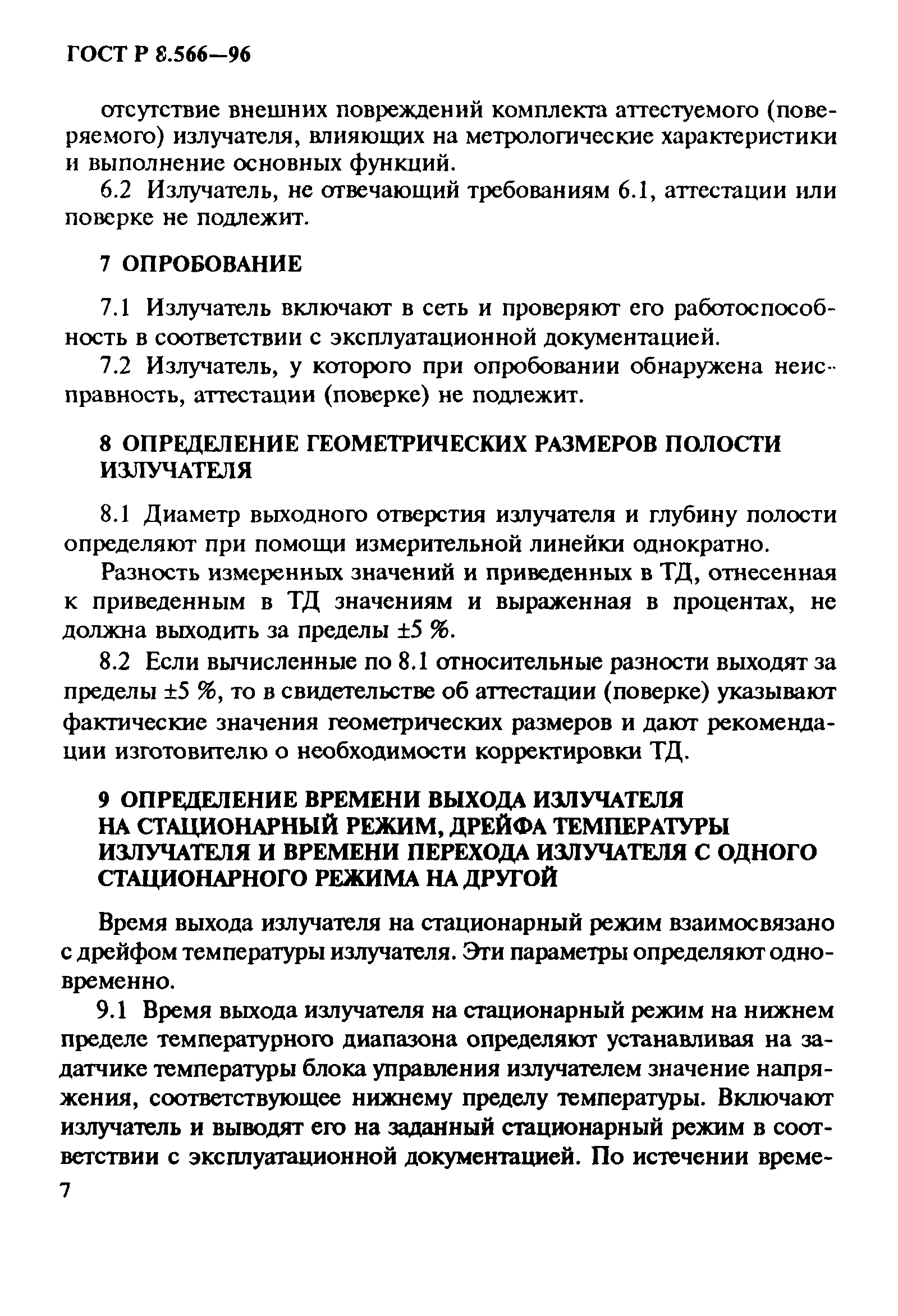 ГОСТ Р 8.566—96

отсутствие внешних повреждений комплекта аттестуемого (поверяемого) излучателя, влияющих на метрологические характеристики и выполнение основных функций.

6.2 Излучатель, не отвечающий требованиям 6.1, аттестации или поверке не подлежит.

7 ОПРОБОВАНИЕ

7.1 Излучатель включают в сеть и проверяют его работоспособность в соответствии с эксплуатационной документацией.

7.2 Излучатель, у которого при опробовании обнаружена неисправность, аттестации (поверке) не подлежит.

8 ОПРЕДЕЛЕНИЕ ГЕОМЕТРИЧЕСКИХ РАЗМЕРОВ ПОЛОСТИ ИЗЛУЧАТЕЛЯ

8.1 Диаметр выходного отверстия излучателя и глубину полости определяют при помощи измерительной линейки однократно.

Разность измеренных значений и приведенных в ТД, отнесенная к приведенным в ТД значениям и выраженная в процентах, не должна выходить за пределы ±5 %.

8.2 Если вычисленные по 8.1 относительные разности выходят за пределы ±5 %, то в свидетельстве об аттестации (поверке) указывают фактические значения геометрических размеров и дают рекомендации изготовителю о необходимости корректировки ТД.

9 ОПРЕДЕЛЕНИЕ ВРЕМЕНИ ВЫХОДА ИЗЛУЧАТЕЛЯ НА СТАЦИОНАРНЫЙ РЕЖИМ, ДРЕЙФА ТЕМПЕРАТУРЫ ИЗЛУЧАТЕЛЯ И ВРЕМЕНИ ПЕРЕХОДА ИЗЛУЧАТЕЛЯ С ОДНОГО СТАЦИОНАРНОГО РЕЖИМА НА ДРУГОЙ

Время выхода излучателя на стационарный режим взаимосвязано с дрейфом температуры излучателя. Эти параметры определяют одновременно.

9.1 Время выхода излучателя на стационарный режим на нижнем пределе температурного диапазона определяют устанавливая на задатчике температуры блока управления излучателем значение напряжения, соответствующее нижнему пределу температуры. Включают излучатель и выводят его на заданный стационарный режим в соответствии с эксплуатационной документацией. По истечении време-

7